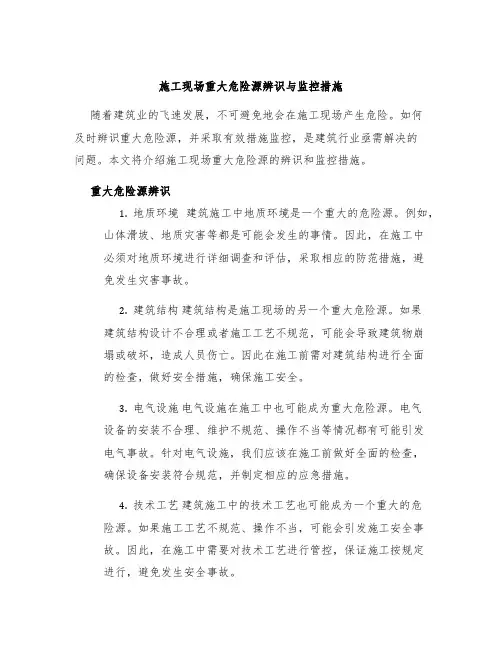 施工现场重大危险源辨识与监控措施

随着建筑业的飞速发展，不可避免地会在施工现场产生危险。如何及时辨识重大危险源，并采取有效措施监控，是建筑行业亟需解决的问题。本文将介绍施工现场重大危险源的辨识和监控措施。

重大危险源辨识

1. 地质环境 建筑施工中地质环境是一个重大的危险源。例如，山体滑坡、地质灾害等都是可能会发生的事情。因此，在施工中必须对地质环境进行详细调查和评估，采取相应的防范措施，避免发生灾害事故。

2. 建筑结构 建筑结构是施工现场的另一个重大危险源。如果建筑结构设计不合理或者施工工艺不规范，可能会导致建筑物崩塌或破坏，造成人员伤亡。因此在施工前需对建筑结构进行全面的检查，做好安全措施，确保施工安全。

3. 电气设施 电气设施在施工中也可能成为重大危险源。电气设备的安装不合理、维护不规范、操作不当等情况都有可能引发电气事故。针对电气设施，我们应该在施工前做好全面的检查，确保设备安装符合规范，并制定相应的应急措施。

4. 技术工艺 建筑施工中的技术工艺也可能成为一个重大的危险源。如果施工工艺不规范、操作不当，可能会引发施工安全事故。因此，在施工中需要对技术工艺进行管控，保证施工按规定进行，避免发生安全事故。